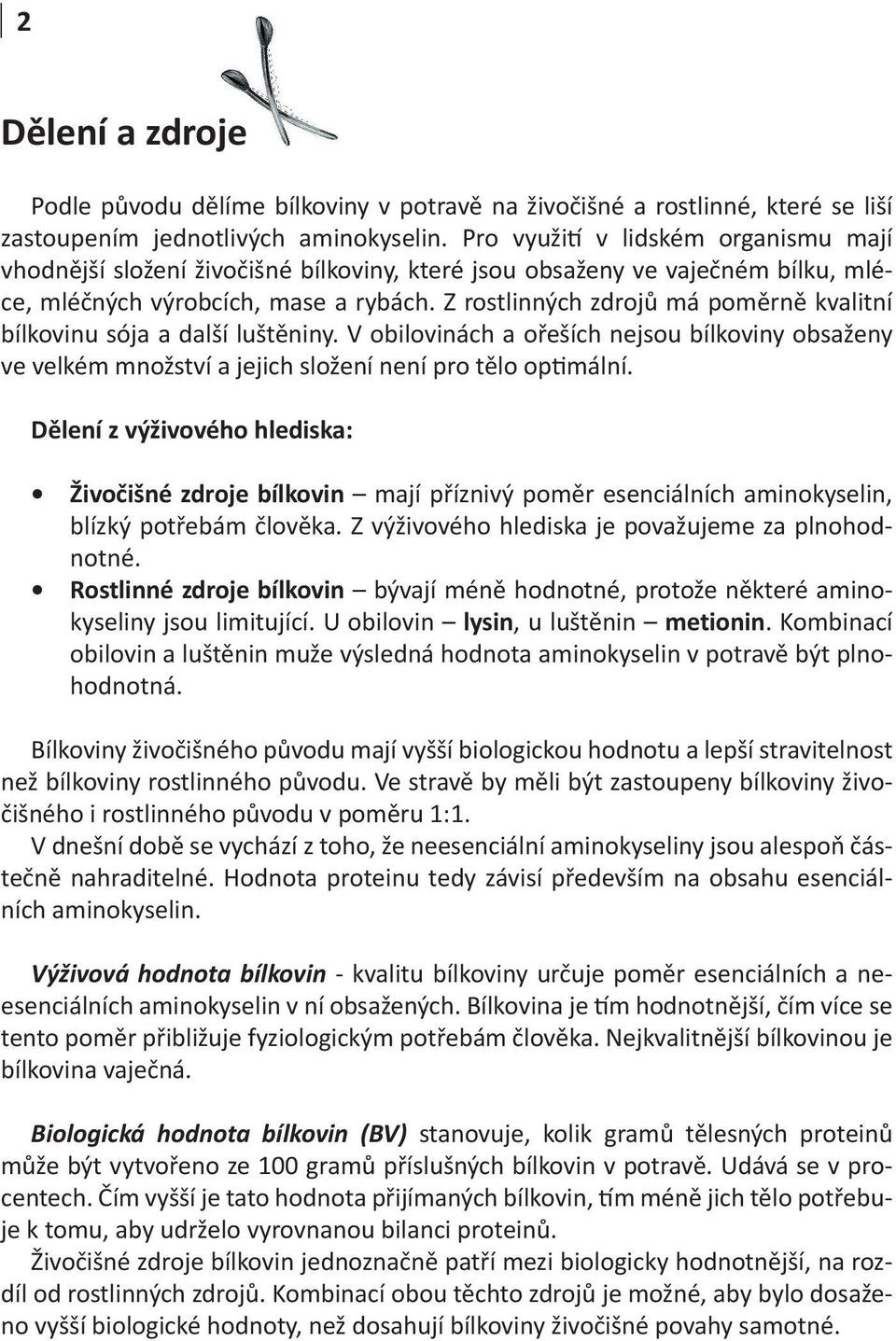 2

Dělení a zdroje

Podle původu dělíme bílkoviny v potravě na živočišné a rostlinné, které se liší zastoupením jednotlivých aminokyselin. Pro využití v lidském organismu mají vhodnější složení živočišné bílkoviny, které jsou obsaženy ve vaječném bílku, mléce, mléčných výrobcích, mase a rybách. Z rostlinných zdrojů má poměrně kvalitní bílkovinu sója a další luštěniny. V obilovinách a ořeších nejsou bílkoviny obsaženy ve velkém množství a jejich složení není pro tělo optimální.

Dělení z výživového hlediska:

• Živočišné zdroje bílkovin – mají příznivý poměr esenciálních aminokyselin, blízký potřebám člověka. Z výživového hlediska je považujeme za plnohodnotné.
• Rostlinné zdroje bílkovin – bývají méně hodnotné, protože některé aminokyseliny jsou limitující. U obilovin – lysin, u luštěnin – metionin. Kombinací obilovin a luštěnin muže výsledná hodnota aminokyselin v potravě být plnohodnotná.

Bílkoviny živočišného původu mají vyšší biologickou hodnotu a lepší stravitelnost než bílkoviny rostlinného původu. Ve stravě by měli být zastoupeny bílkoviny živočišného i rostlinného původu v poměru 1:1.
V dnešní době se vychází z toho, že neesenciální aminokyseliny jsou alespoň částečně nahraditelné. Hodnota proteinu tedy závisí především na obsahu esenciálních aminokyselin.

Výživová hodnota bílkovin - kvalitu bílkoviny určuje poměr esenciálních a neesenciálních aminokyselin v ní obsažených. Bílkovina je tím hodnotnější, čím více se tento poměr přibližuje fyziologickým potřebám člověka. Nejkvalitnější bílkovinou je bílkovina vaječná.

Biologická hodnota bílkovin (BV) stanovuje, kolik gramů tělesných proteinů může být vytvořeno ze 100 gramů příslušných bílkovin v potravě. Udává se v procentech. Čím vyšší je tato hodnota přijímaných bílkovin, tím méně jich tělo potřebuje k tomu, aby udrželo vyrovnanou bilanci proteinů.
Živočišné zdroje bílkovin jednoznačně patří mezi biologicky hodnotnější, na rozdíl od rostlinných zdrojů. Kombinací obou těchto zdrojů je možné, aby bylo dosaženo vyšší biologické hodnoty, než dosahují bílkoviny živočišné povahy samotné.